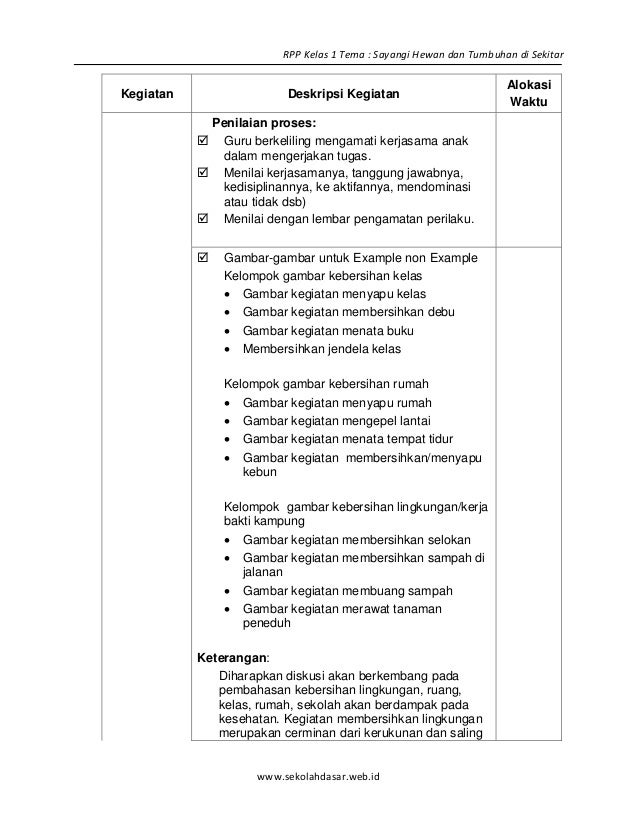 RPP Kelas 1 Tema : Sayangi Hewan dan Tumbuhan di Sekitar

| Kegiatan | Deskripsi Kegiatan | Alokasi Waktu |
|---|---|---|
| | **Penilaian proses:** ☑ Guru berkeliling mengamati kerjasama anak dalam mengerjakan tugas. ☑ Menilai kerjasamanya, tanggung jawabnya, kedisiplinannya, ke aktifannya, mendominasi atau tidak dsb) ☑ Menilai dengan lembar pengamatan perilaku. | |
| | ☑ Gambar-gambar untuk Example non Example Kelompok gambar kebersihan kelas • Gambar kegiatan menyapu kelas • Gambar kegiatan membersihkan debu • Gambar kegiatan menata buku • Membersihkan jendela kelas Kelompok gambar kebersihan rumah • Gambar kegiatan menyapu rumah • Gambar kegiatan mengepel lantai • Gambar kegiatan menata tempat tidur • Gambar kegiatan membersihkan/menyapu kebun Kelompok gambar kebersihan lingkungan/kerja bakti kampung • Gambar kegiatan membersihkan selokan • Gambar kegiatan membersihkan sampah di jalanan • Gambar kegiatan membuang sampah • Gambar kegiatan merawat tanaman peneduh **Keterangan**: Diharapkan diskusi akan berkembang pada pembahasan kebersihan lingkungan, ruang, kelas, rumah, sekolah akan berdampak pada kesehatan. Kegiatan membersihkan lingkungan merupakan cerminan dari kerukunan dan saling | |

www.sekolahdasar.web.id